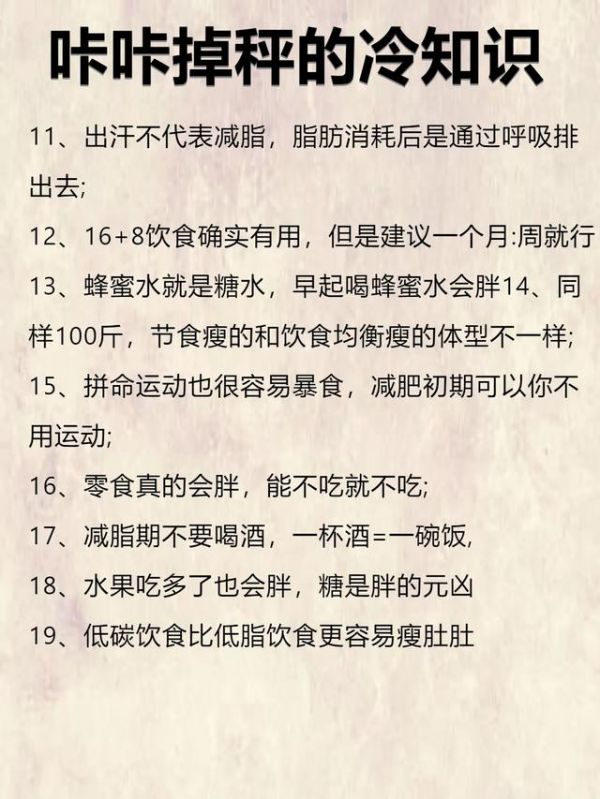 咔咔掉秤的冷知识

11、出汗不代表减脂，脂肪消耗后是通过呼吸排出去;

12、16+8饮食确实有用，但是建议一个月:周就行

13、蜂蜜水就是糖水，早起喝蜂蜜水会胖14、同样100斤，节食瘦的和饮食均衡瘦的体型不一样;

15、拼命运动也很容易暴食，减肥初期可以你不用运动;

16、零食真的会胖，能不吃就不吃;

17、减脂期不要喝酒，一杯酒=一碗饭,

18、水果吃多了也会胖，糖是胖的元凶

19、低碳饮食比低脂饮食更容易瘦肚肚